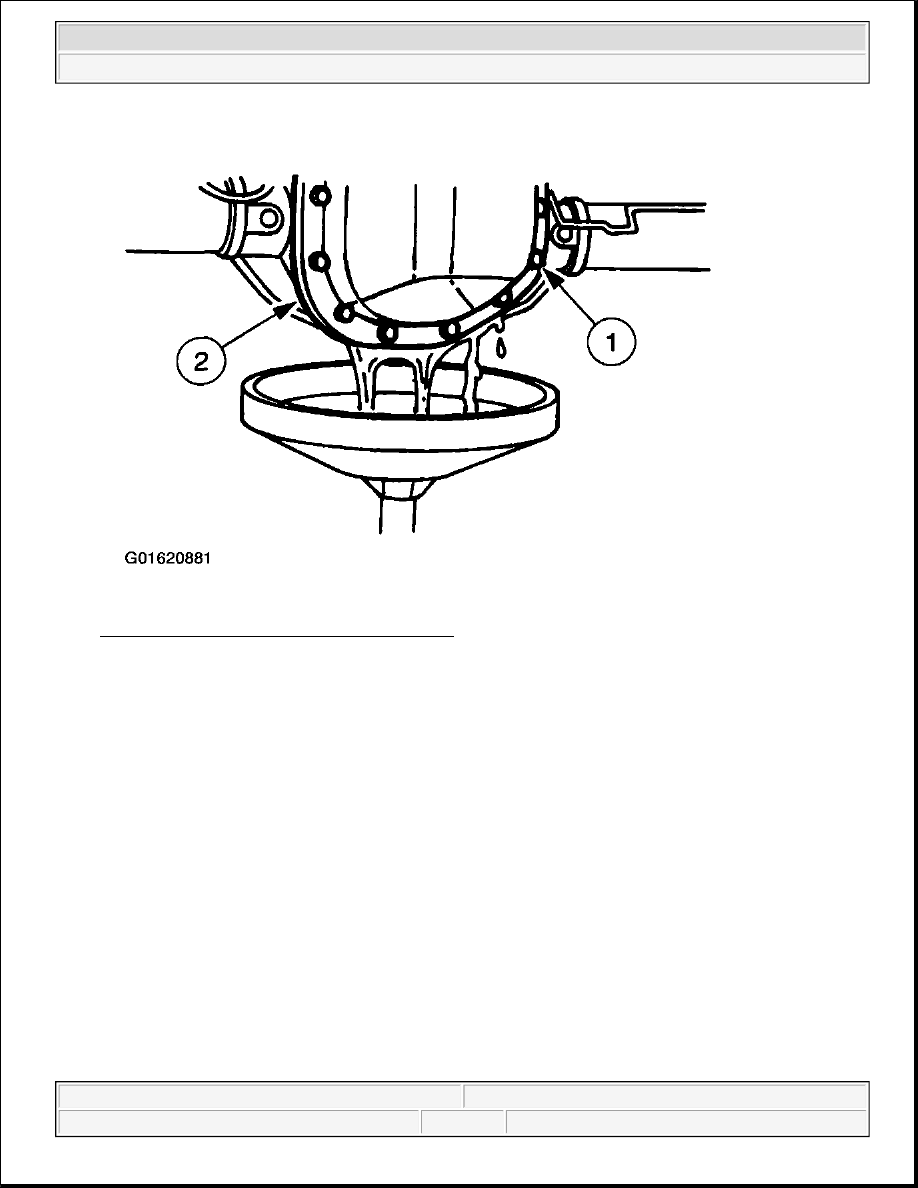 2

1

G01620881